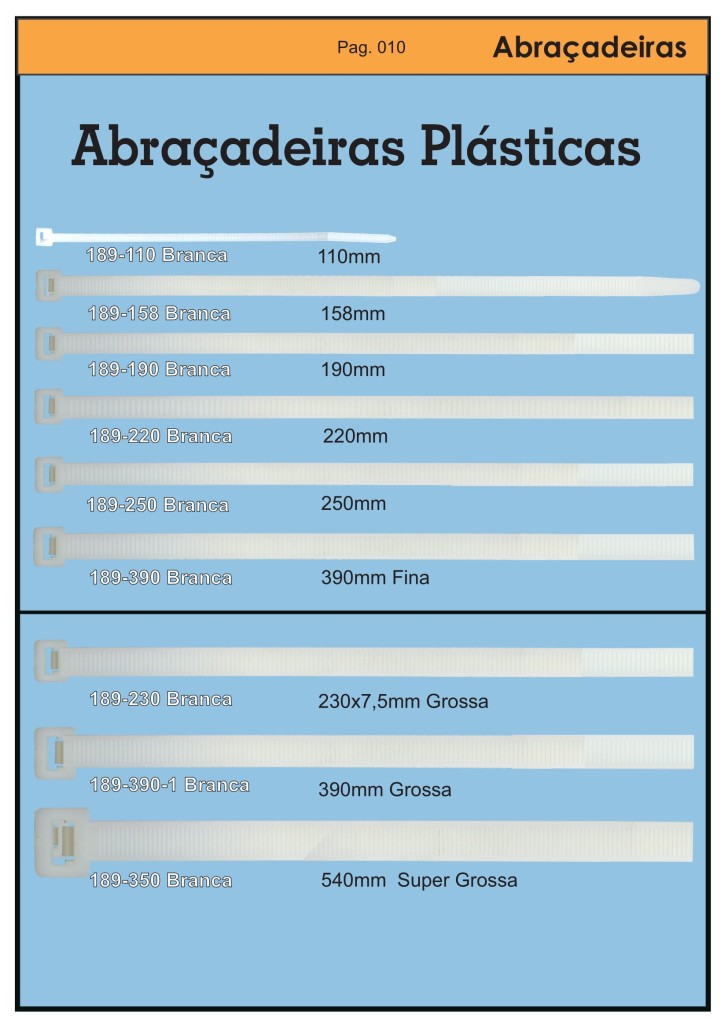 Pag. 010

Abraçadeiras

Abraçadeiras Plásticas

189-110 Branca 110mm

189-158 Branca 158mm

189-190 Branca 190mm

189-220 Branca 220mm

189-250 Branca 250mm

189-390 Branca 390mm Fina

189-230 Branca 230x7,5mm Grossa

189-390-1 Branca 390mm Grossa

189-350 Branca 540mm Super Grossa